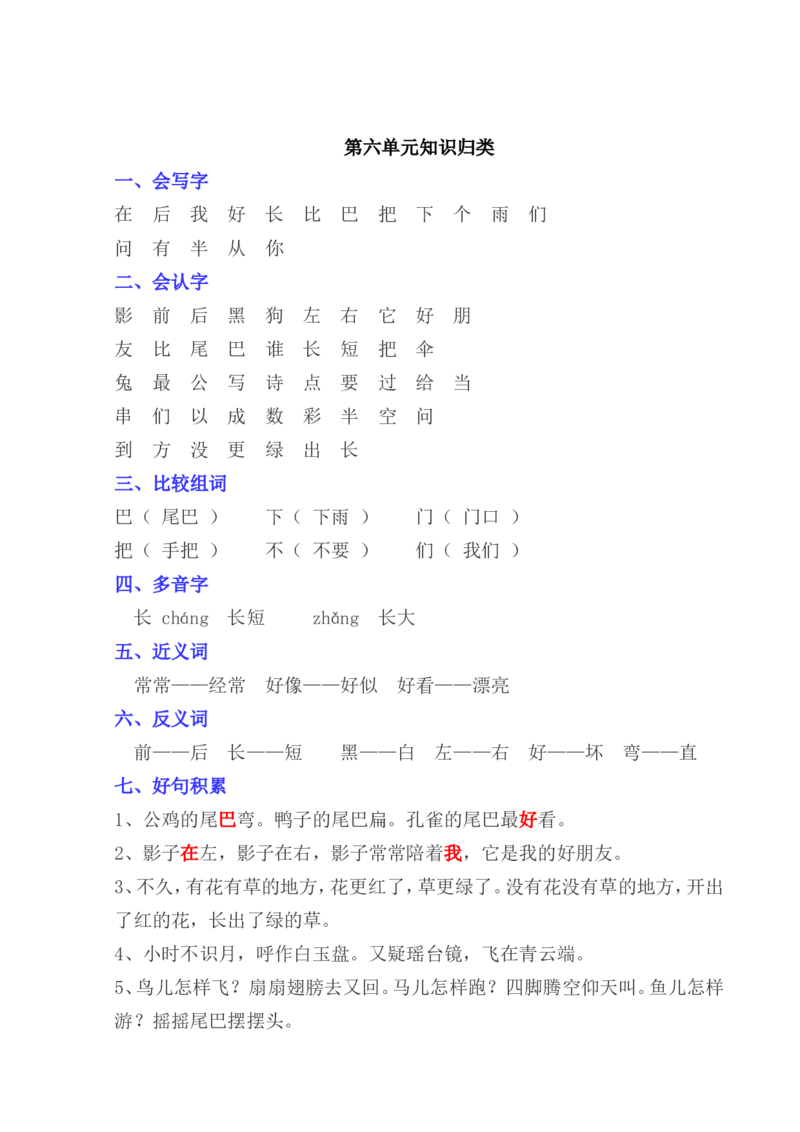 第六单元知识归类

一、会写字

在 后 我 好 长 比 巴 把 下 个 雨 们

问 有 半 从 你

二、会认字

影 前 后 黑 狗 左 右 它 好 朋

友 比 尾 巴 谁 长 短 把 伞

兔 最 公 写 诗 点 要 过 给 当

串 们 以 成 数 彩 半 空 问

到 方 没 更 绿 出 长

三、比较组词

巴（ 尾巴 ） 下（ 下雨 ） 门（ 门口 ）

把（ 手把 ） 不（ 不要 ） 们（ 我们 ）

四、多音字

长 cháng 长短 zhǎng 长大

五、近义词

常常——经常 好像——好似 好看——漂亮

六、反义词

前——后 长——短 黑——白 左——右 好——坏 弯——直

七、好句积累

1、公鸡的尾巴弯。鸭子的尾巴扁。孔雀的尾巴最好看。

2、影子在左，影子在右，影子常常陪着我，它是我的好朋友。

3、不久，有花有草的地方，花更红了，草更绿了。没有花没有草的地方，开出了红的花，长出了绿的草。

4、小时不识月，呼作白玉盘。又疑瑶台镜，飞在青云端。

5、鸟儿怎样飞？扇扇翅膀去又回。马儿怎样跑？四脚腾空仰天叫。鱼儿怎样游？摇摇尾巴摆摆头。